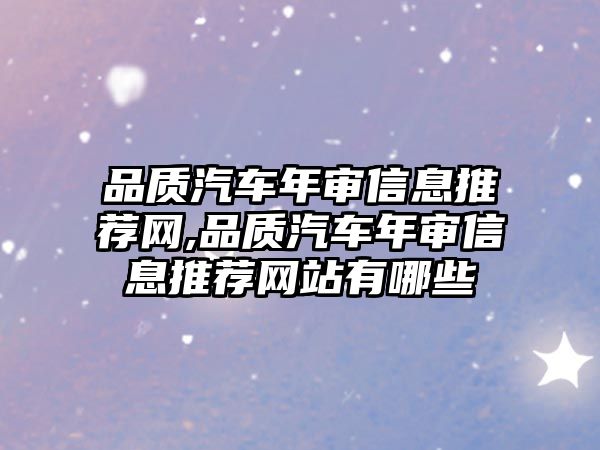 品质汽车年审信息推荐网,品质汽车年审信息推荐网站有哪些